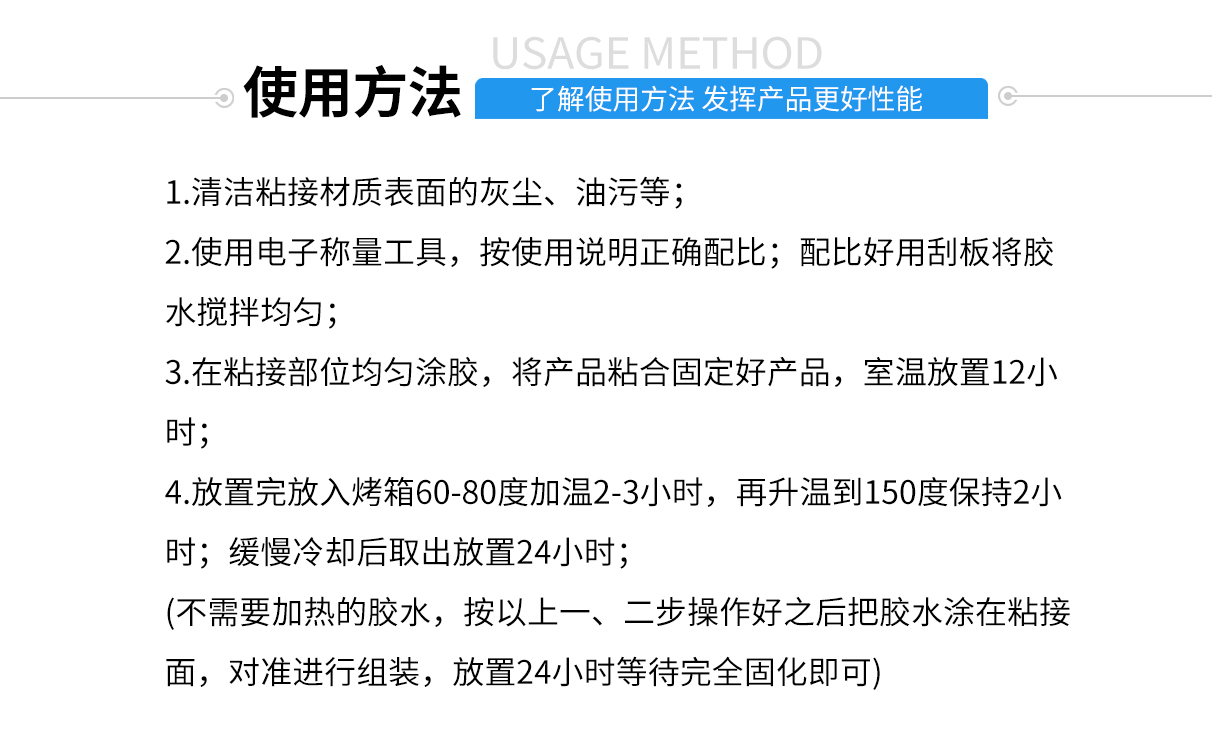 USAGE METHOD
使用方法
了解使用方法 发挥产品更好性能

1.清洁粘接材质表面的灰尘、油污等；

2.使用电子称量工具，按使用说明正确配比；配比好用刮板将胶水搅拌均匀；

3.在粘接部位均匀涂胶，将产品粘合固定好产品，室温放置12小时；

4.放置完放入烤箱60-80度加温2-3小时，再升温到150度保持2小时；缓慢冷却后取出放置24小时；

(不需要加热的胶水，按以上一、二步操作好之后把胶水涂在粘接面，对准进行组装，放置24小时等待完全固化即可)